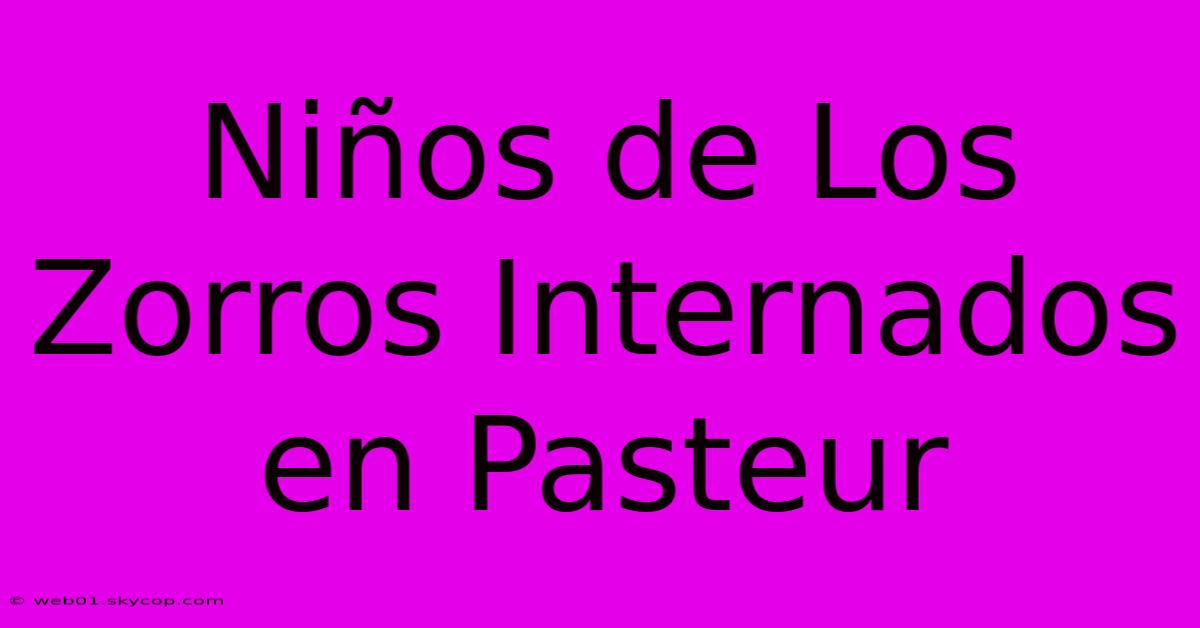 Niños de Los Zorros Internados en Pasteur

© web01.skycop.com